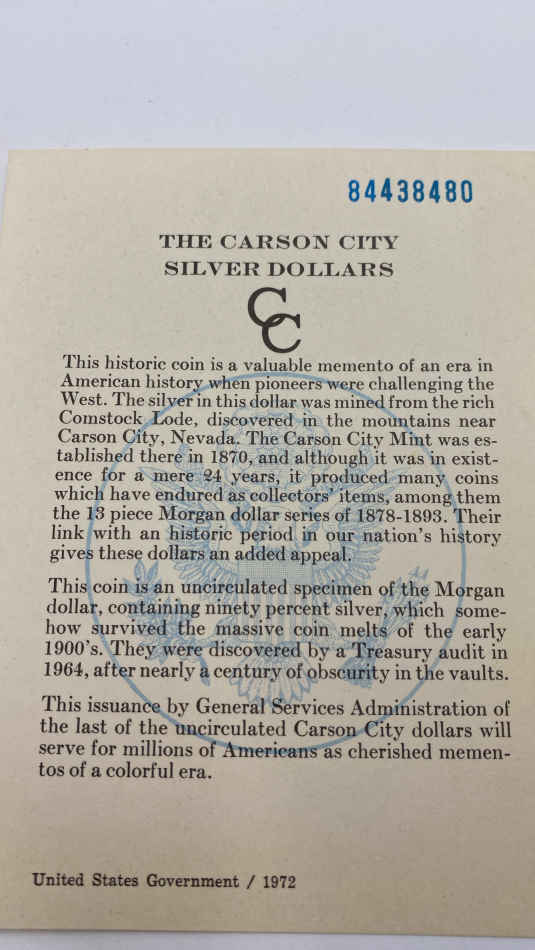 84438480

THE CARSON CITY
SILVER DOLLARS

CC

This historic coin is a valuable memento of an era in American history when pioneers were challenging the West. The silver in this dollar was mined from the rich Comstock Lode, discovered in the mountains near Carson City, Nevada. The Carson City Mint was established there in 1870, and although it was in existence for a mere 24 years, it produced many coins which have endured as collectors' items, among them the 13 piece Morgan dollar series of 1878-1893. Their link with an historic period in our nation's history gives these dollars an added appeal.

This coin is an uncirculated specimen of the Morgan dollar, containing ninety percent silver, which somehow survived the massive coin melts of the early 1900's. They were discovered by a Treasury audit in 1964, after nearly a century of obscurity in the vaults.

This issuance by General Services Administration of the last of the uncirculated Carson City dollars will serve for millions of Americans as cherished mementos of a colorful era.

United States Government / 1972